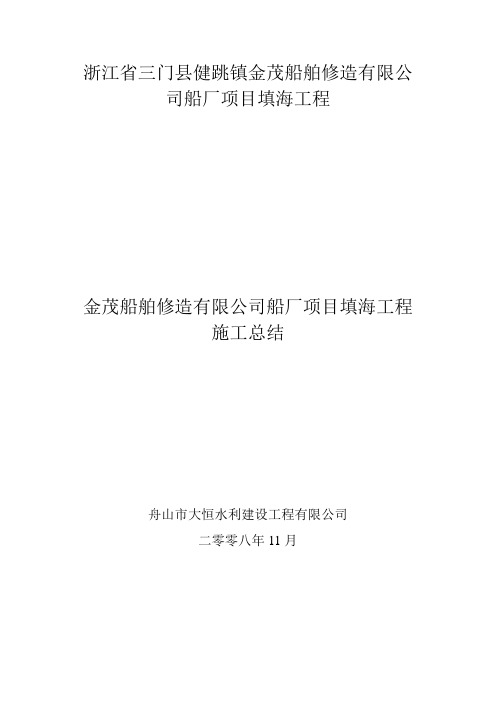 浙江省三门县健跳镇金茂船舶修造有限公司船厂项目填海工程

金茂船舶修造有限公司船厂项目填海工程
施工总结

舟山市大恒水利建设工程有限公司
二零零八年 11 月